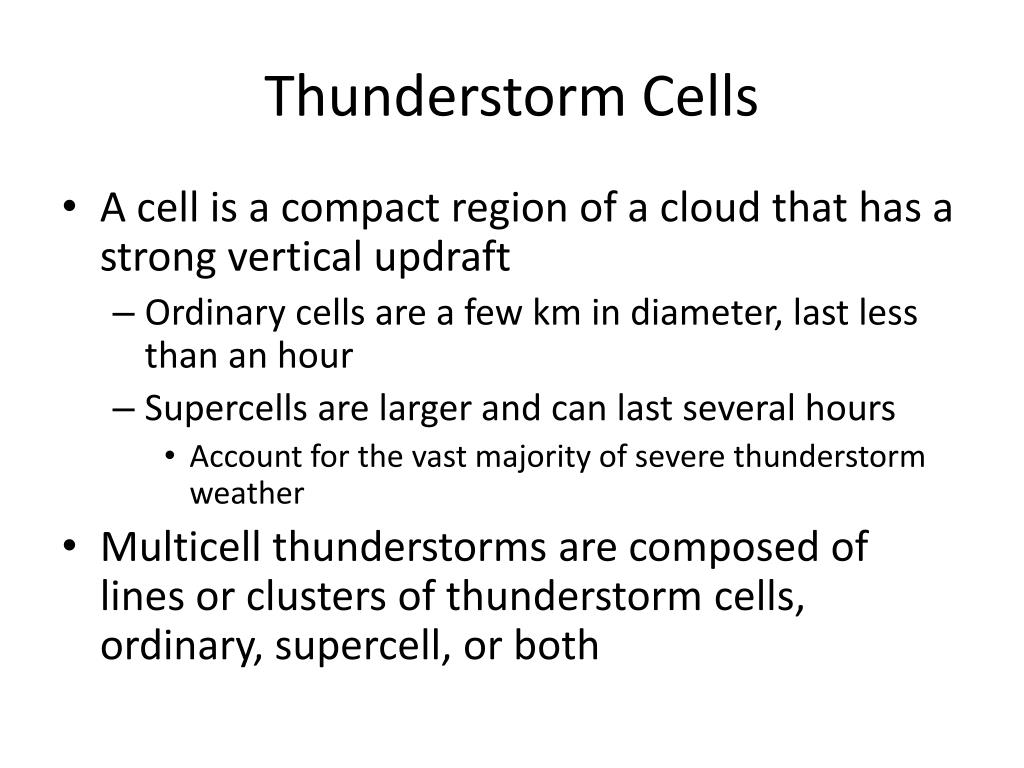 Thunderstorm Cells

• A cell is a compact region of a cloud that has a strong vertical updraft
– Ordinary cells are a few km in diameter, last less than an hour
– Supercells are larger and can last several hours
• Account for the vast majority of severe thunderstorm weather
• Multicell thunderstorms are composed of lines or clusters of thunderstorm cells, ordinary, supercell, or both